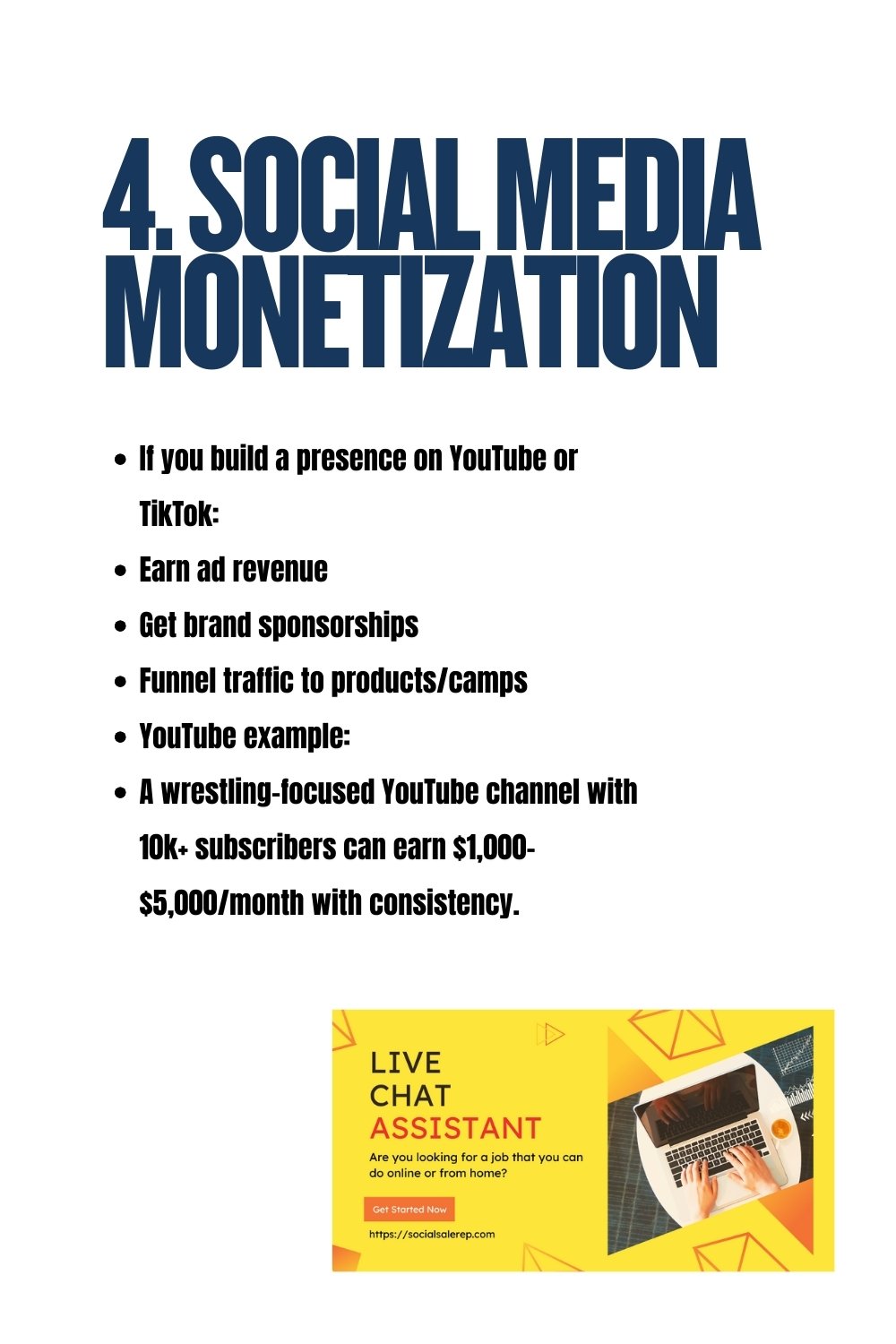 4. SOCIAL MEDIA MONETIZATION

• If you build a presence on YouTube or TikTok:
• Earn ad revenue
• Get brand sponsorships
• Funnel traffic to products/camps
• YouTube example:
• A wrestling-focused YouTube channel with 10k+ subscribers can earn $1,000-$5,000/month with consistency.

LIVE
CHAT
ASSISTANT

Are you looking for a job that you can do online or from home?

Get Started Now

https://socialsalerep.com